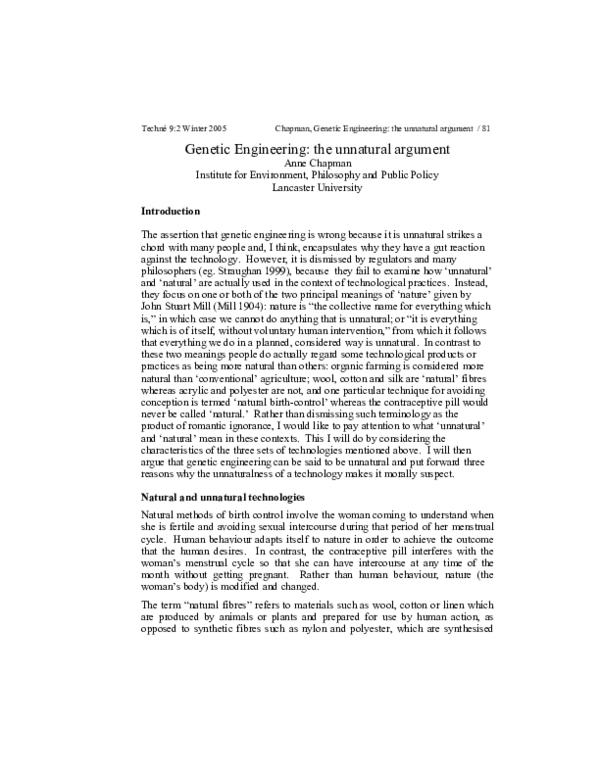 Techné 9:2 Winter 2005 Chapman, Genetic Engineering: the unnatural argument / 81

Genetic Engineering: the unnatural argument
Anne Chapman
Institute for Environment, Philosophy and Public Policy
Lancaster University

Introduction

The assertion that genetic engineering is wrong because it is unnatural strikes a chord with many people and, I think, encapsulates why they have a gut reaction against the technology. However, it is dismissed by regulators and many philosophers (eg. Straughan 1999), because they fail to examine how 'unnatural' and 'natural' are actually used in the context of technological practices. Instead, they focus on one or both of the two principal meanings of 'nature' given by John Stuart Mill (Mill 1904): nature is "the collective name for everything which is," in which case we cannot do anything that is unnatural; or "it is everything which is of itself, without voluntary human intervention," from which it follows that everything we do in a planned, considered way is unnatural. In contrast to these two meanings people do actually regard some technological products or practices as being more natural than others: organic farming is considered more natural than 'conventional' agriculture; wool, cotton and silk are 'natural' fibres whereas acrylic and polyester are not, and one particular technique for avoiding conception is termed 'natural birth-control' whereas the contraceptive pill would never be called 'natural.' Rather than dismissing such terminology as the product of romantic ignorance, I would like to pay attention to what 'unnatural' and 'natural' mean in these contexts. This I will do by considering the characteristics of the three sets of technologies mentioned above. I will then argue that genetic engineering can be said to be unnatural and put forward three reasons why the unnaturalness of a technology makes it morally suspect.

Natural and unnatural technologies

Natural methods of birth control involve the woman coming to understand when she is fertile and avoiding sexual intercourse during that period of her menstrual cycle. Human behaviour adapts itself to nature in order to achieve the outcome that the human desires. In contrast, the contraceptive pill interferes with the woman's menstrual cycle so that she can have intercourse at any time of the month without getting pregnant. Rather than human behaviour, nature (the woman's body) is modified and changed.

The term "natural fibres" refers to materials such as wool, cotton or linen which are produced by animals or plants and prepared for use by human action, as opposed to synthetic fibres such as nylon and polyester, which are synthesised